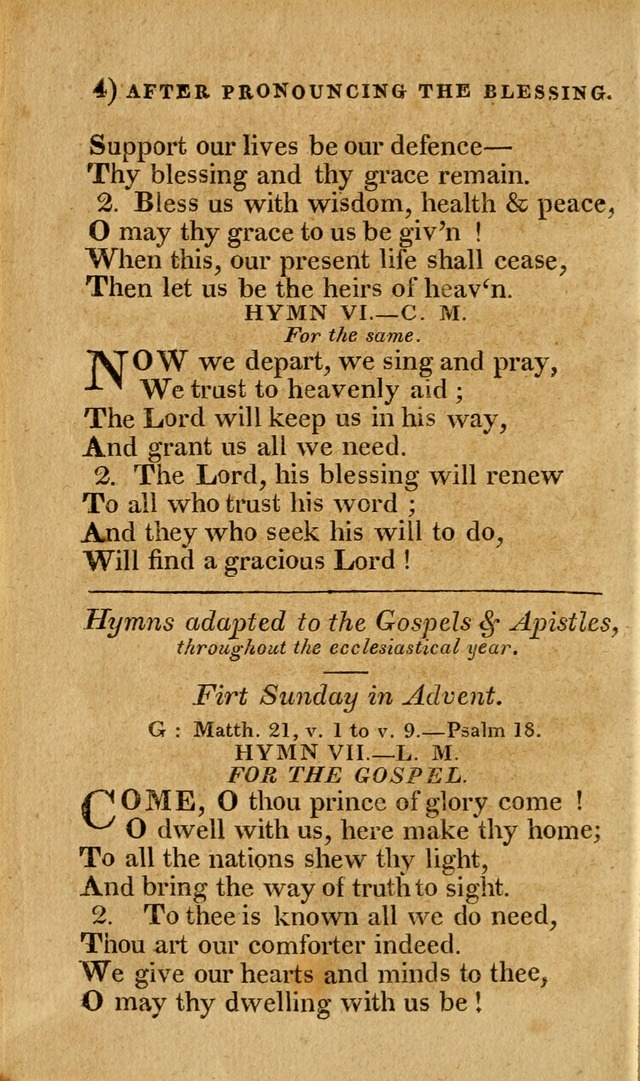 4) AFTER PRONOUNCING THE BLESSING.

Support our lives be our defence—
Thy blessing and thy grace remain.
2. Bless us with wisdom, health & peace,
O may thy grace to us be giv'n !
When this, our present life shall cease,
Then let us be the heirs of heav'n.

HYMN VI.—C. M.
For the same.

NOW we depart, we sing and pray,
We trust to heavenly aid ;
The Lord will keep us in his way,
And grant us all we need.
2. The Lord, his blessing will renew
To all who trust his word ;
And they who seek his will to do,
Will find a gracious Lord !

Hymns adapted to the Gospels & Apistles, throughout the ecclesiastical year.

Firt Sunday in Advent.

G : Matth. 21, v. 1 to v. 9.—Psalm 18.
HYMN VII.—L. M.
FOR THE GOSPEL.

COME, O thou prince of glory come !
O dwell with us, here make thy home;
To all the nations shew thy light,
And bring the way of truth to sight.
2. To thee is known all we do need,
Thou art our comforter indeed.
We give our hearts and minds to thee,
O may thy dwelling with us be !